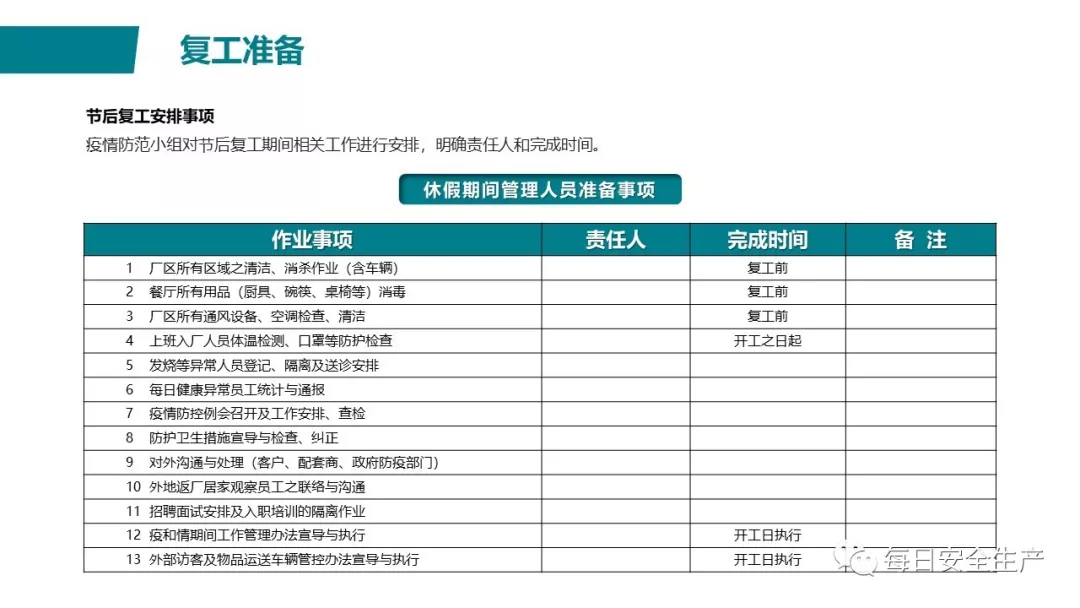 复工准备

节后复工安排事项

疫情防范小组对节后复工期间相关工作进行安排，明确责任人和完成时间。

休假期间管理人员准备事项

| 作业事项 | 责任人 | 完成时间 | 备 注 |
|---|---|---|---|
| 1 厂区所有区域之清洁、消杀作业（含车辆） | | 复工前 | |
| 2 餐厅所有用品（厨具、碗筷、桌椅等）消毒 | | 复工前 | |
| 3 厂区所有通风设备、空调检查、清洁 | | 复工前 | |
| 4 上班入厂人员体温检测、口罩等防护检查 | | 开工之日起 | |
| 5 发烧等异常人员登记、隔离及送诊安排 | | | |
| 6 每日健康异常员工统计与通报 | | | |
| 7 疫情防控例会召开及工作安排、查检 | | | |
| 8 防护卫生措施宣导与检查、纠正 | | | |
| 9 对外沟通与处理（客户、配套商、政府防疫部门） | | | |
| 10 外地返厂居家观察员工之联络与沟通 | | | |
| 11 招聘面试安排及入职培训的隔离作业 | | | |
| 12 疫和情期间工作管理办法宣导与执行 | | 开工日执行 | |
| 13 外部访客及物品运送车辆管控办法宣导与执行 | | 开工日执行 | |

每日安全生产